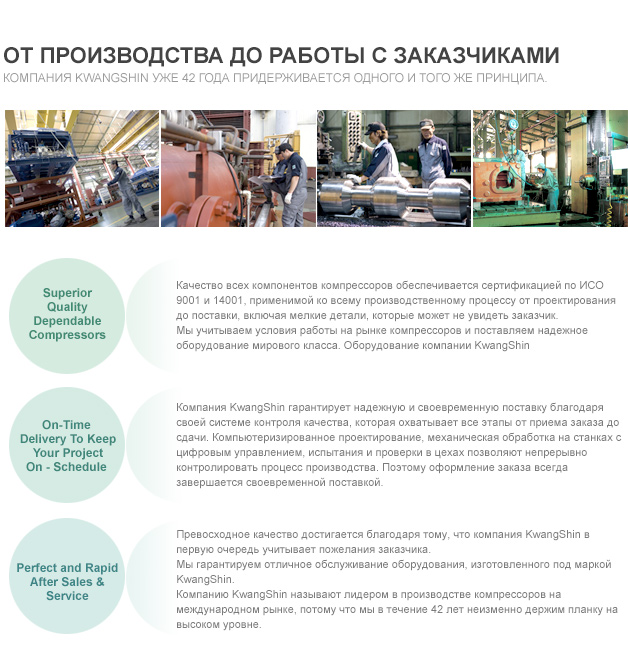 ОТ ПРОИЗВОДСТВА ДО РАБОТЫ С ЗАКАЗЧИКАМИ
КОМПАНИЯ KWANGSHIN УЖЕ 42 ГОДА ПРИДЕРЖИВАЕТСЯ ОДНОГО И ТОГО ЖЕ ПРИНЦИПА.

Superior Quality Dependable Compressors

Качество всех компонентов компрессоров обеспечивается сертификацией по ИСО 9001 и 14001, применимой ко всему производственному процессу от проектирования до поставки, включая мелкие детали, которые может не увидеть заказчик.
Мы учитываем условия работы на рынке компрессоров и поставляем надежное оборудование мирового класса. Оборудование компании KwangShin

On-Time Delivery To Keep Your Project On - Schedule

Компания KwangShin гарантирует надежную и своевременную поставку благодаря своей системе контроля качества, которая охватывает все этапы от приема заказа до сдачи. Компьютеризированное проектирование, механическая обработка на станках с цифровым управлением, испытания и проверки в цехах позволяют непрерывно контролировать процесс производства. Поэтому оформление заказа всегда завершается своевременной поставкой.

Perfect and Rapid After Sales & Service

Превосходное качество достигается благодаря тому, что компания KwangShin в первую очередь учитывает пожелания заказчика.
Мы гарантируем отличное обслуживание оборудования, изготовленного под маркой KwangShin.
Компанию KwangShin называют лидером в производстве компрессоров на международном рынке, потому что мы в течение 42 лет неизменно держим планку на высоком уровне.